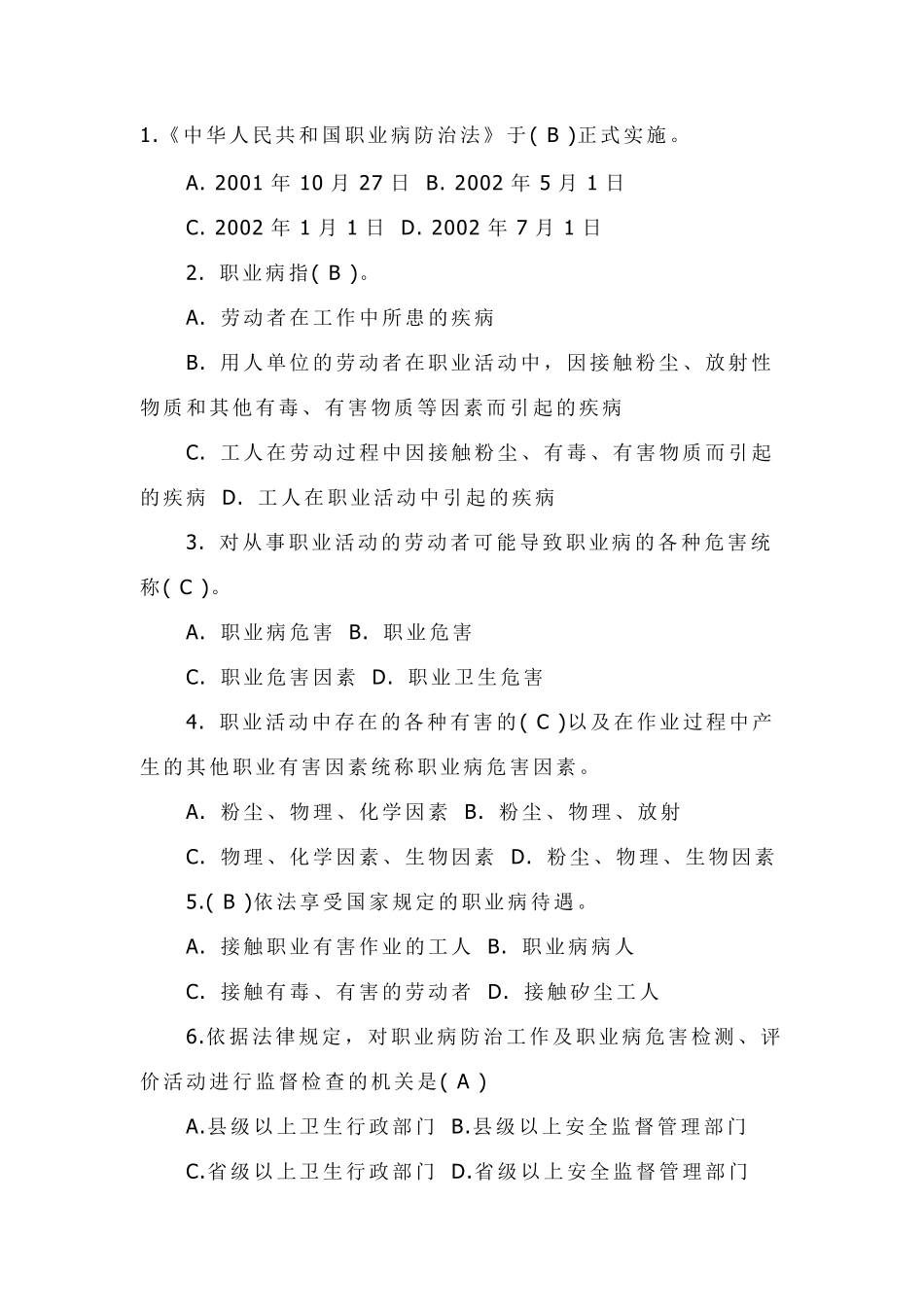 1.《中华人民共和国职业病防治法》于( B )正式实施。

A. 2001 年 10 月 27 日 B. 2002 年 5 月 1 日

C. 2002 年 1 月 1 日 D. 2002 年 7 月 1 日

2. 职业病指( B )。

A. 劳动者在工作中所患的疾病

B. 用人单位的劳动者在职业活动中，因接触粉尘、放射性物质和其他有毒、有害物质等因素而引起的疾病

C. 工人在劳动过程中因接触粉尘、有毒、有害物质而引起的疾病 D. 工人在职业活动中引起的疾病

3. 对从事职业活动的劳动者可能导致职业病的各种危害统称( C )。

A. 职业病危害 B. 职业危害

C. 职业危害因素 D. 职业卫生危害

4. 职业活动中存在的各种有害的( C )以及在作业过程中产生的其他职业有害因素统称职业病危害因素。

A. 粉尘、物理、化学因素 B. 粉尘、物理、放射

C. 物理、化学因素、生物因素 D. 粉尘、物理、生物因素

5.( B )依法享受国家规定的职业病待遇。

A. 接触职业有害作业的工人 B. 职业病病人

C. 接触有毒、有害的劳动者 D. 接触矽尘工人

6.依据法律规定，对职业病防治工作及职业病危害检测、评价活动进行监督检查的机关是( A )

A.县级以上卫生行政部门 B.县级以上安全监督管理部门

C.省级以上卫生行政部门 D.省级以上安全监督管理部门